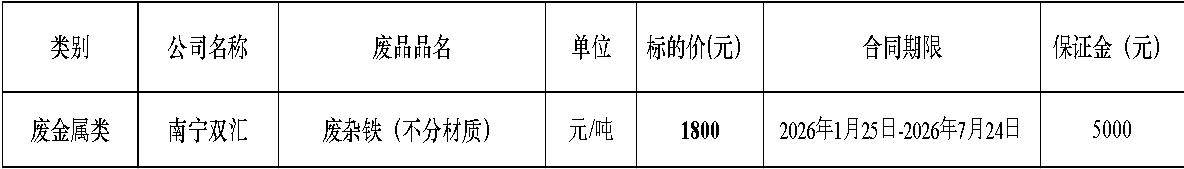 | 类别 | 公司名称 | 废品品名 | 单位 | 标的价(元) | 合同期限 | 保证金（元） |
|---|---|---|---|---|---|---|
| 废金属类 | 南宁双汇 | 废杂铁（不分材质） | 元/吨 | 1800 | 2026年1月25日-2026年7月24日 | 5000 |